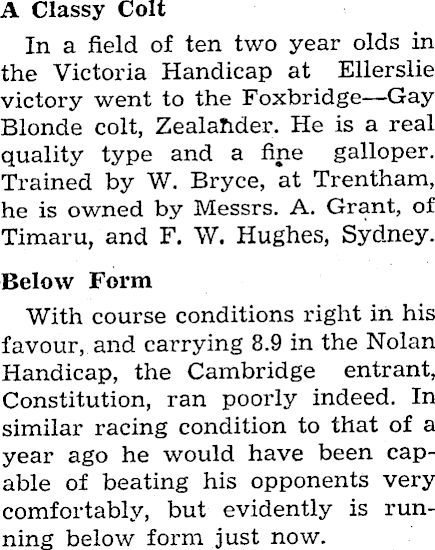 A Classy Colt

In a field of ten two year olds in the Victoria Handicap at Ellerslie victory went to the Foxbridge—Gay Blonde colt, Zealander. He is a real quality type and a fine galloper. Trained by W. Bryce, at Trentham, he is owned by Messrs. A. Grant, of Timaru, and F. W. Hughes, Sydney.

Below Form

With course conditions right in his favour, and carrying 8.9 in the Nolan Handicap, the Cambridge entrant, Constitution, ran poorly indeed. In similar racing condition to that of a year ago he would have been capable of beating his opponents very comfortably, but evidently is running below form just now.